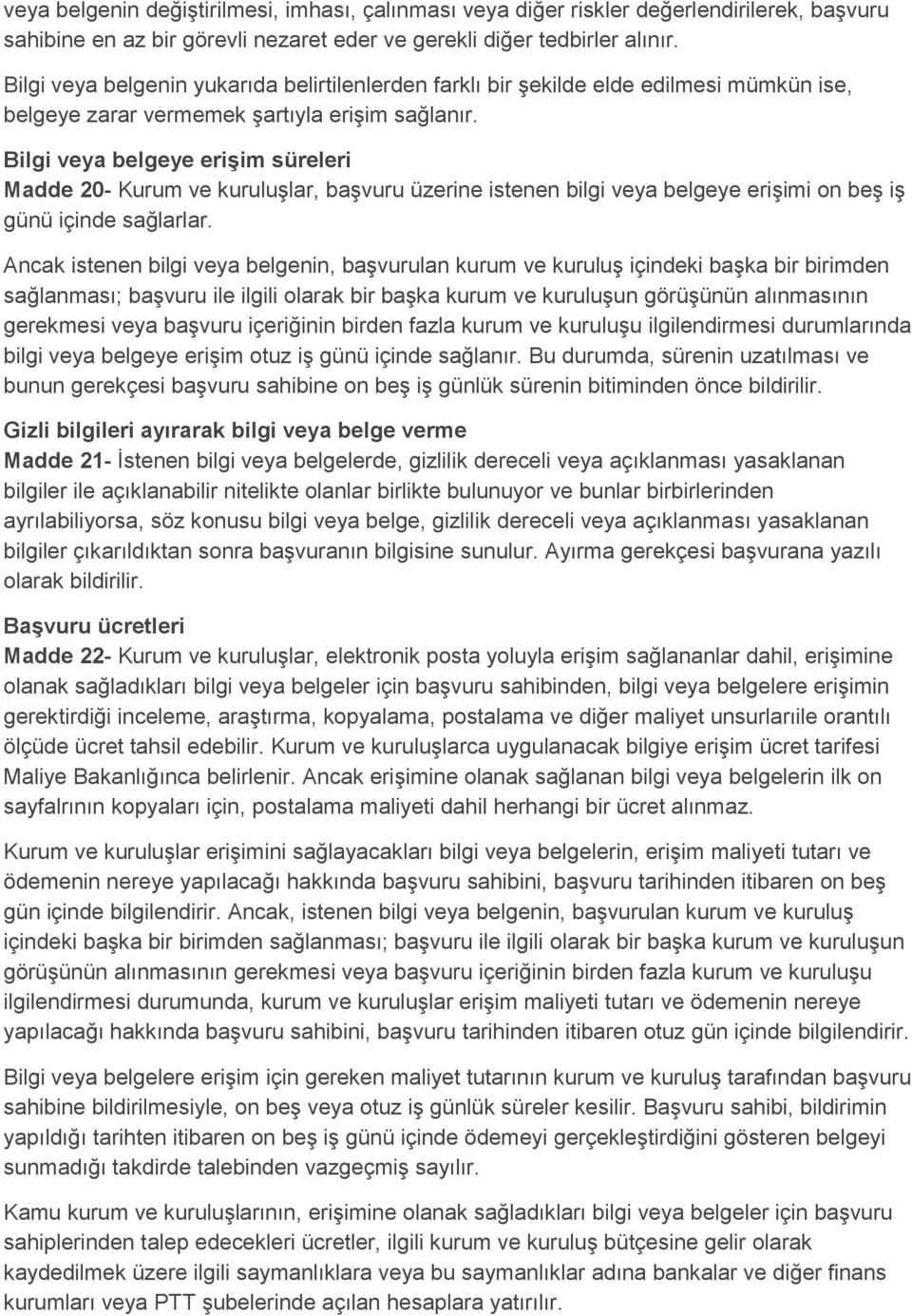 veya belgenin değiştirilmesi, imhası, çalınması veya diğer riskler değerlendirilerek, başvuru sahibine en az bir görevli nezaret eder ve gerekli diğer tedbirler alınır.

Bilgi veya belgenin yukarıda belirtilenlerden farklı bir şekilde elde edilmesi mümkün ise, belgeye zarar vermemek şartıyla erişim sağlanır.

Bilgi veya belgeye erişim süreleri
Madde 20- Kurum ve kuruluşlar, başvuru üzerine istenen bilgi veya belgeye erişimi on beş iş günü içinde sağlarlar.

Ancak istenen bilgi veya belgenin, başvurulan kurum ve kuruluş içindeki başka bir birimden sağlanması; başvuru ile ilgili olarak bir başka kurum ve kuruluşun görüşünün alınmasının gerekmesi veya başvuru içeriğinin birden fazla kurum ve kuruluşu ilgilendirmesi durumlarında bilgi veya belgeye erişim otuz iş günü içinde sağlanır. Bu durumda, sürenin uzatılması ve bunun gerekçesi başvuru sahibine on beş iş günlük sürenin bitiminden önce bildirilir.

Gizli bilgileri ayırarak bilgi veya belge verme
Madde 21- İstenen bilgi veya belgelerde, gizlilik dereceli veya açıklanması yasaklanan bilgiler ile açıklanabilir nitelikte olanlar birlikte bulunuyor ve bunlar birbirlerinden ayrılabiliyorsa, söz konusu bilgi veya belge, gizlilik dereceli veya açıklanması yasaklanan bilgiler çıkarıldıktan sonra başvuranın bilgisine sunulur. Ayırma gerekçesi başvurana yazılı olarak bildirilir.

Başvuru ücretleri
Madde 22- Kurum ve kuruluşlar, elektronik posta yoluyla erişim sağlananlar dahil, erişimine olanak sağladıkları bilgi veya belgeler için başvuru sahibinden, bilgi veya belgelere erişimin gerektirdiği inceleme, araştırma, kopyalama, postalama ve diğer maliyet unsurlarıile orantılı ölçüde ücret tahsil edebilir. Kurum ve kuruluşlarca uygulanacak bilgiye erişim ücret tarifesi Maliye Bakanlığınca belirlenir. Ancak erişimine olanak sağlanan bilgi veya belgelerin ilk on sayfalrının kopyaları için, postalama maliyeti dahil herhangi bir ücret alınmaz.

Kurum ve kuruluşlar erişimini sağlayacakları bilgi veya belgelerin, erişim maliyeti tutarı ve ödemenin nereye yapılacağı hakkında başvuru sahibini, başvuru tarihinden itibaren on beş gün içinde bilgilendirir. Ancak, istenen bilgi veya belgenin, başvurulan kurum ve kuruluş içindeki başka bir birimden sağlanması; başvuru ile ilgili olarak bir başka kurum ve kuruluşun görüşünün alınmasının gerekmesi veya başvuru içeriğinin birden fazla kurum ve kuruluşu ilgilendirmesi durumunda, kurum ve kuruluşlar erişim maliyeti tutarı ve ödemenin nereye yapılacağı hakkında başvuru sahibini, başvuru tarihinden itibaren otuz gün içinde bilgilendirir.

Bilgi veya belgelere erişim için gereken maliyet tutarının kurum ve kuruluş tarafından başvuru sahibine bildirilmesiyle, on beş veya otuz iş günlük süreler kesilir. Başvuru sahibi, bildirimin yapıldığı tarihten itibaren on beş iş günü içinde ödemeyi gerçekleştirdiğini gösteren belgeyi sunmadığı takdirde talebinden vazgeçmiş sayılır.

Kamu kurum ve kuruluşlarının, erişimine olanak sağladıkları bilgi veya belgeler için başvuru sahiplerinden talep edecekleri ücretler, ilgili kurum ve kuruluş bütçesine gelir olarak kaydedilmek üzere ilgili saymanlıklara veya bu saymanlıklar adına bankalar ve diğer finans kurumları veya PTT şubelerinde açılan hesaplara yatırılır.